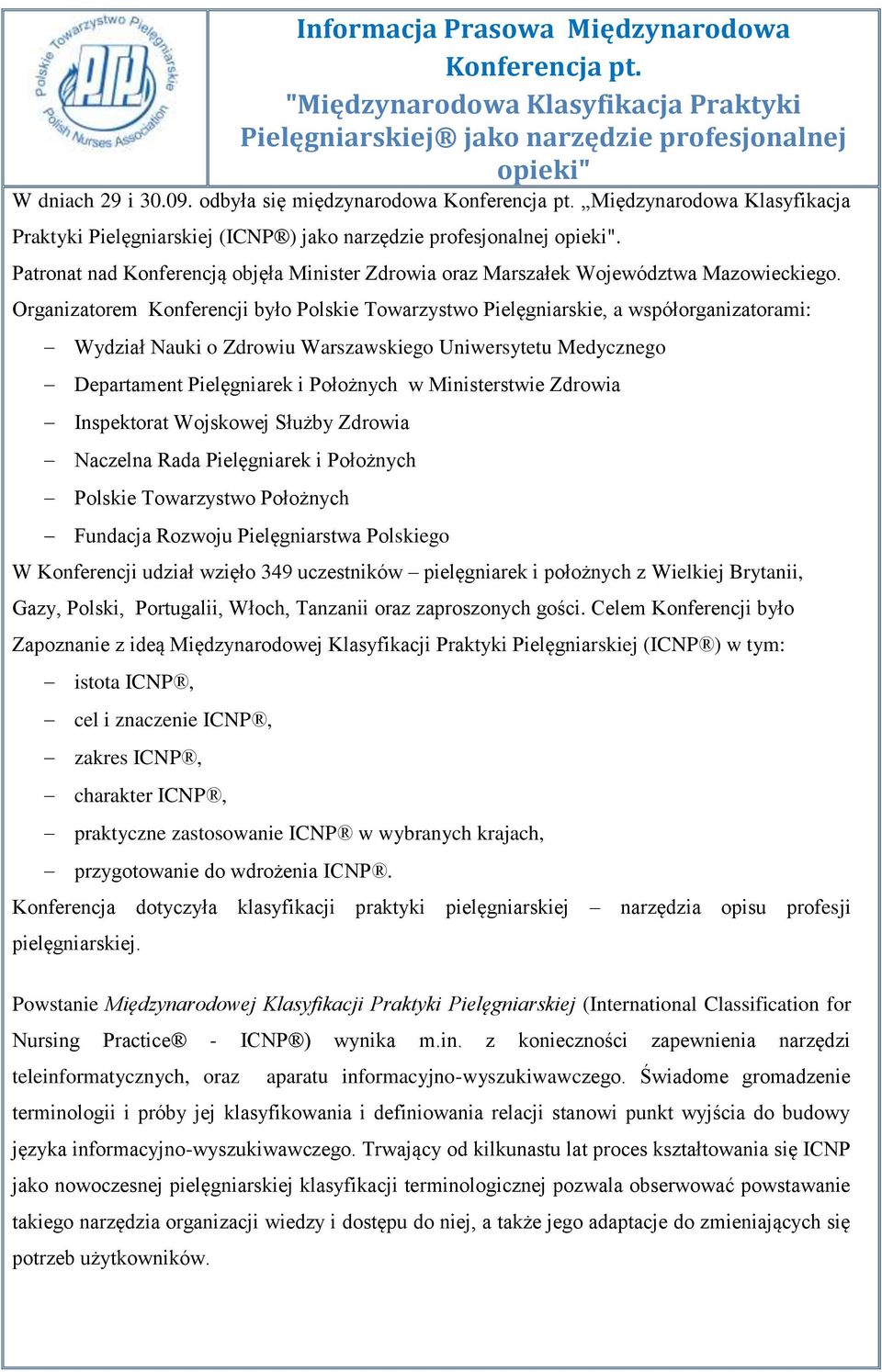 Polskie Towarzystwo Pielęgniarskie
PTP
Polish Nurses Association

Informacja Prasowa Międzynarodowa Konferencja pt. "Międzynarodowa Klasyfikacja Praktyki Pielęgniarskiej® jako narzędzie profesjonalnej opieki"

W dniach 29 i 30.09. odbyła się międzynarodowa Konferencja pt. „Międzynarodowa Klasyfikacja Praktyki Pielęgniarskiej (ICNP®) jako narzędzie profesjonalnej opieki". Patronat nad Konferencją objęła Minister Zdrowia oraz Marszałek Województwa Mazowieckiego. Organizatorem Konferencji było Polskie Towarzystwo Pielęgniarskie, a współorganizatorami:

– Wydział Nauki o Zdrowiu Warszawskiego Uniwersytetu Medycznego
– Departament Pielęgniarek i Położnych w Ministerstwie Zdrowia
– Inspektorat Wojskowej Służby Zdrowia
– Naczelna Rada Pielęgniarek i Położnych
– Polskie Towarzystwo Położnych
– Fundacja Rozwoju Pielęgniarstwa Polskiego

W Konferencji udział wzięło 349 uczestników – pielęgniarek i położnych z Wielkiej Brytanii, Gazy, Polski, Portugalii, Włoch, Tanzanii oraz zaproszonych gości. Celem Konferencji było Zapoznanie z ideą Międzynarodowej Klasyfikacji Praktyki Pielęgniarskiej (ICNP®) w tym:

– istota ICNP®,
– cel i znaczenie ICNP®,
– zakres ICNP®,
– charakter ICNP®,
– praktyczne zastosowanie ICNP® w wybranych krajach,
– przygotowanie do wdrożenia ICNP®.

Konferencja dotyczyła klasyfikacji praktyki pielęgniarskiej – narzędzia opisu profesji pielęgniarskiej.

Powstanie Międzynarodowej Klasyfikacji Praktyki Pielęgniarskiej (International Classification for Nursing Practice® - ICNP®) wynika m.in. z konieczności zapewnienia narzędzi teleinformatycznych, oraz aparatu informacyjno-wyszukiwawczego. Świadome gromadzenie terminologii i próby jej klasyfikowania i definiowania relacji stanowi punkt wyjścia do budowy języka informacyjno-wyszukiwawczego. Trwający od kilkunastu lat proces kształtowania się ICNP jako nowoczesnej pielęgniarskiej klasyfikacji terminologicznej pozwala obserwować powstawanie takiego narzędzia organizacji wiedzy i dostępu do niej, a także jego adaptacje do zmieniających się potrzeb użytkowników.